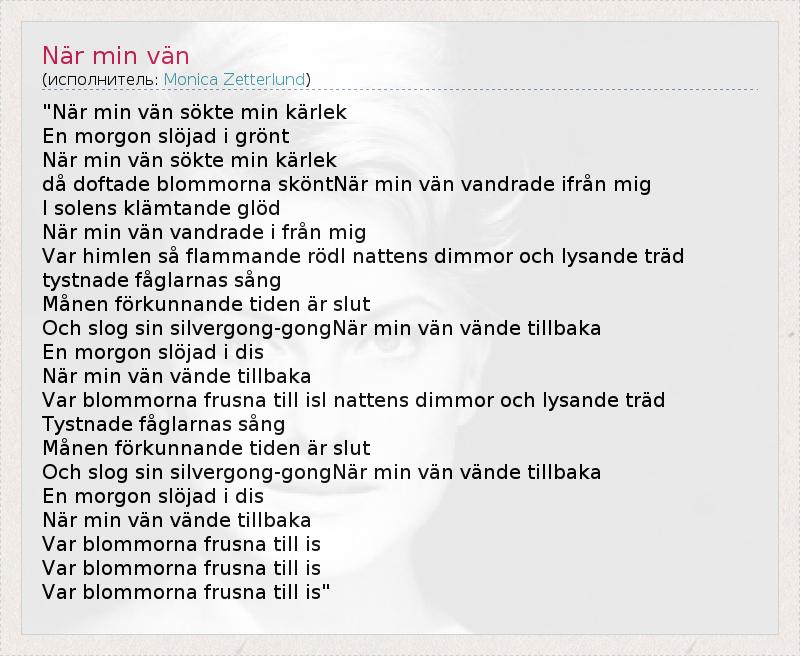 När min vän
(исполнитель: Monica Zetterlund)

"När min vän sökte min kärlek
En morgon slöjad i grönt
När min vän sökte min kärlek
då doftade blommorna sköntNär min vän vandrade ifrån mig
I solens klämtande glöd
När min vän vandrade i från mig
Var himlen så flammande rödI nattens dimmor och lysande träd
tystnade fåglarnas sång
Månen förkunnande tiden är slut
Och slog sin silvergong-gongNär min vän vände tillbaka
En morgon slöjad i dis
När min vän vände tillbaka
Var blommorna frusna till isI nattens dimmor och lysande träd
Tystnade fåglarnas sång
Månen förkunnande tiden är slut
Och slog sin silvergong-gongNär min vän vände tillbaka
En morgon slöjad i dis
När min vän vände tillbaka
Var blommorna frusna till is
Var blommorna frusna till is
Var blommorna frusna till is"